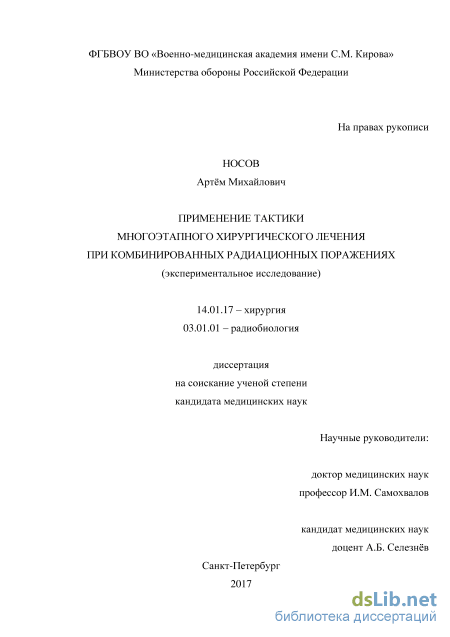 ФГБВОУ ВО «Военно-медицинская академия имени С.М. Кирова» Министерства обороны Российской Федерации

На правах рукописи

НОСОВ
Артём Михайлович

ПРИМЕНЕНИЕ ТАКТИКИ
МНОГОЭТАПНОГО ХИРУРГИЧЕСКОГО ЛЕЧЕНИЯ
ПРИ КОМБИНИРОВАННЫХ РАДИАЦИОННЫХ ПОРАЖЕНИЯХ
(экспериментальное исследование)

14.01.17 – хирургия
03.01.01 – радиобиология

диссертация
на соискание ученой степени
кандидата медицинских наук

Научные руководители:

доктор медицинских наук
профессор И.М. Самохвалов

кандидат медицинских наук
доцент А.Б. Селезнёв

Санкт-Петербург
2017

dsLib.net
библиотека диссертаций